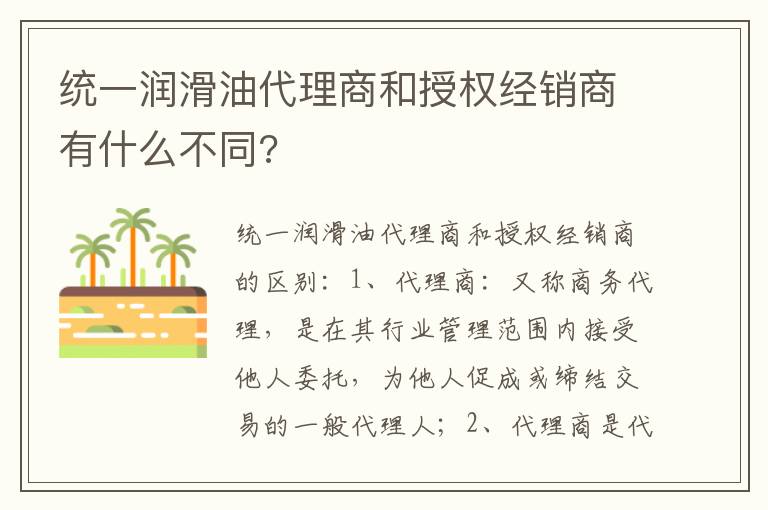 统一润滑油代理商和授权经销商有什么不同？

统一润滑油代理商和授权经销商的区别：1、代理商：又称商务代理，是在其行业管理范围内接受他人委托，为他人促成或缔结交易的一般代理人；2、代理商是代